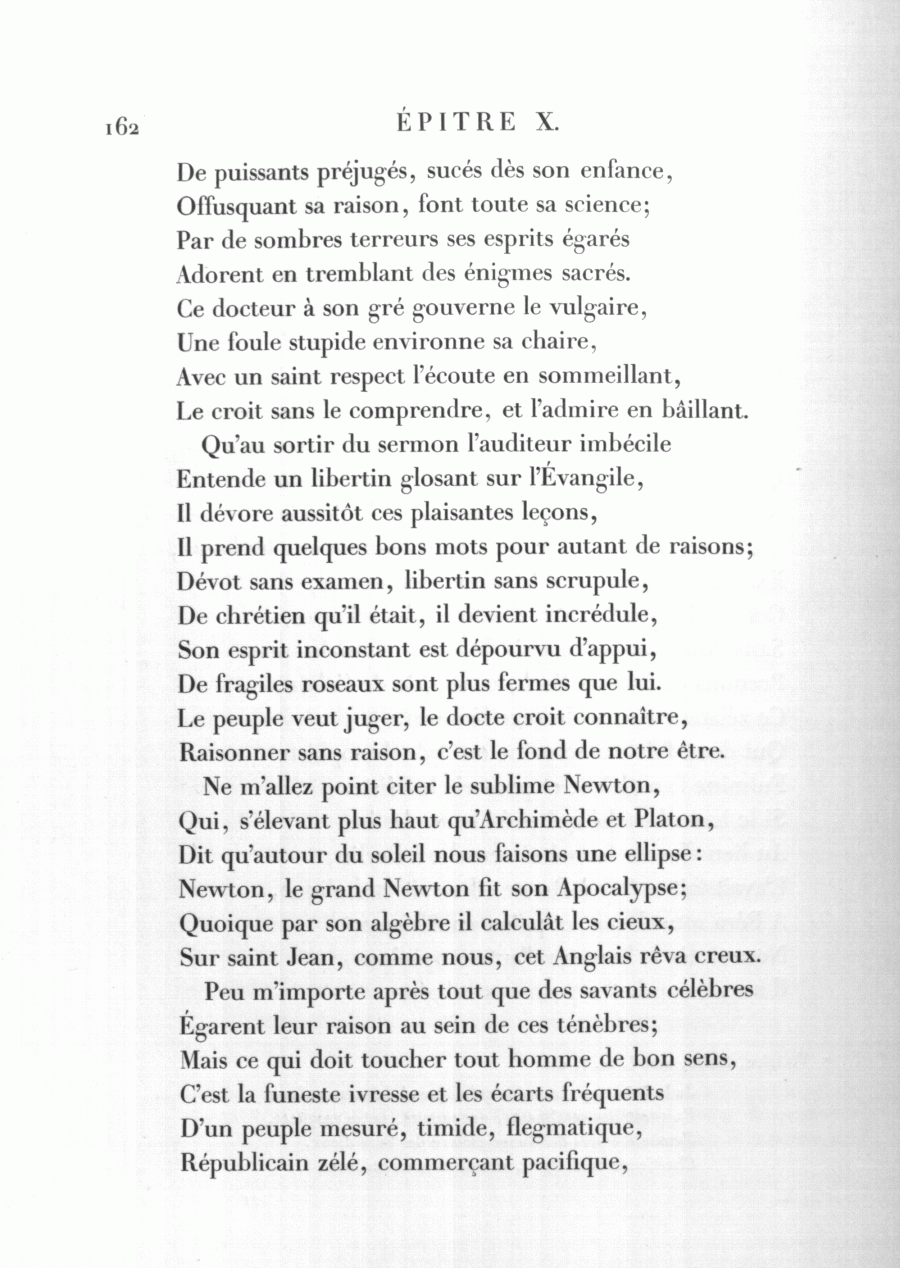 162 ÉPITRE X.

De puissants préjugés, sucés dès son enfance,
Offusquant sa raison, font toute sa science;
Par de sombres terreurs ses esprits égarés
Adorent en tremblant des énigmes sacrés.
Ce docteur à son gré gouverne le vulgaire,
Une foule stupide environne sa chaire,
Avec un saint respect l'écoute en sommeillant,
Le croit sans le comprendre, et l'admire en bâillant.

Qu'au sortir du sermon l'auditeur imbécile
Entende un libertin glosant sur l'Évangile,
Il dévore aussitôt ces plaisantes leçons,
Il prend quelques bons mots pour autant de raisons;
Dévot sans examen, libertin sans scrupule,
De chrétien qu'il était, il devient incrédule,
Son esprit inconstant est dépourvu d'appui,
De fragiles roseaux sont plus fermes que lui.
Le peuple veut juger, le docte croit connaître,
Raisonner sans raison, c'est le fond de notre être.

Ne m'allez point citer le sublime Newton,
Qui, s'élevant plus haut qu'Archimède et Platon,
Dit qu'autour du soleil nous faisons une ellipse:
Newton, le grand Newton fit son Apocalypse;
Quoique par son algèbre il calculât les cieux,
Sur saint Jean, comme nous, cet Anglais rêva creux.

Peu m'importe après tout que des savants célèbres
Égarent leur raison au sein de ces ténèbres;
Mais ce qui doit toucher tout homme de bon sens,
C'est la funeste ivresse et les écarts fréquents
D'un peuple mesuré, timide, flegmatique,
Républicain zélé, commerçant pacifique,